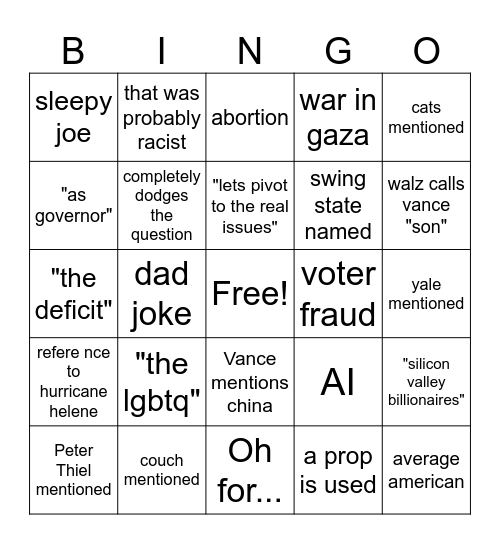 | B | I | N | G | O |
|---|---|---|---|---|
| sleepy joe | that was probably racist | abortion | war in gaza | cats mentioned |
| "as governor" | completely dodges the question | "lets pivot to the real issues" | swing state named | walz calls vance "son" |
| "the deficit" | dad joke | Free! | voter fraud | yale mentioned |
| refere nce to hurricane helene | "the lgbtq" | Vance mentions china | AI | "silicon valley billionaires" |
| Peter Thiel mentioned | couch mentioned | Oh for... | a prop is used | average american |